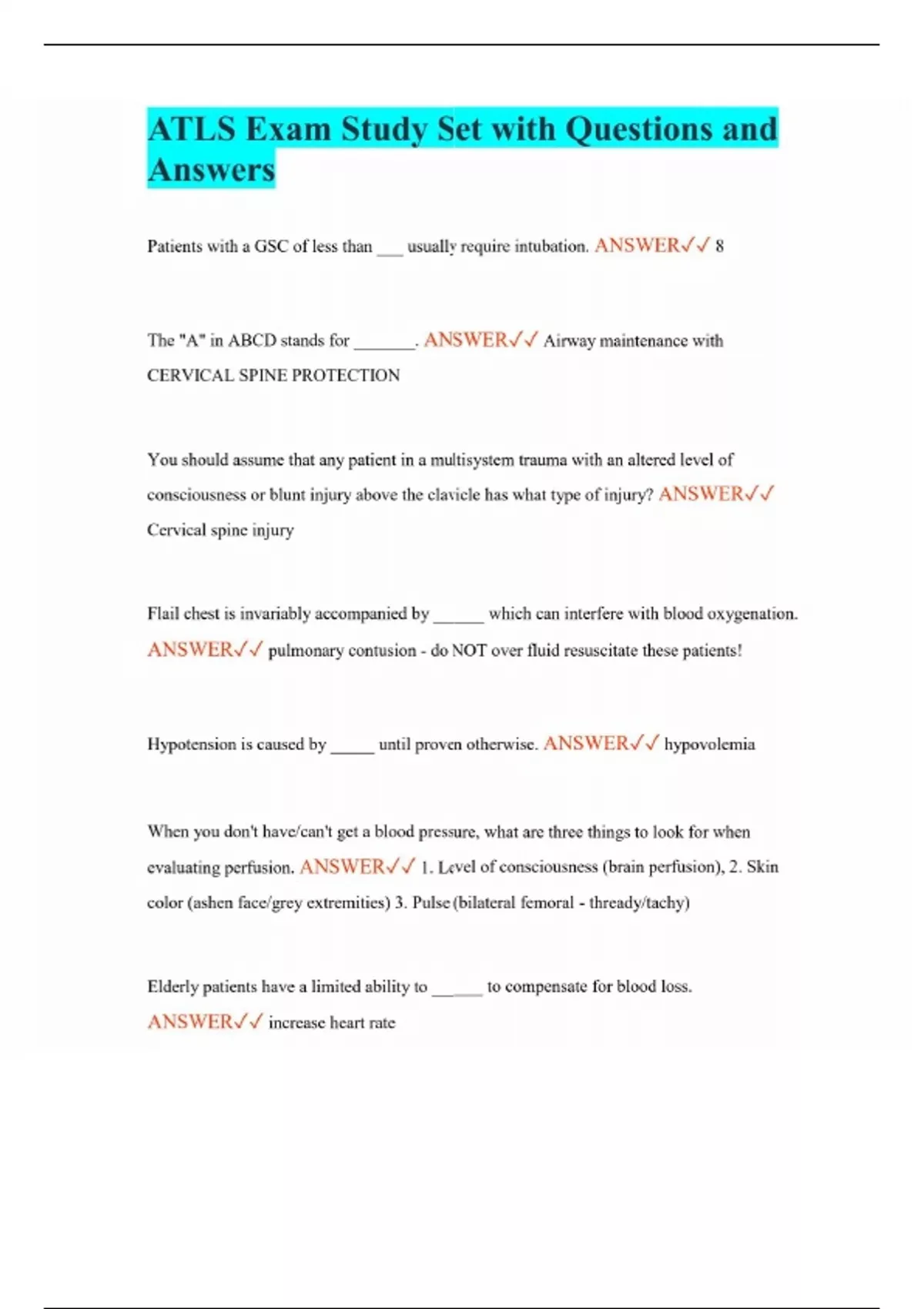 ATLS Exam Study Set with Questions and Answers

Patients with a GSC of less than ___ usually require intubation. ANSWER✓✓ 8

The "A" in ABCD stands for _______. ANSWER✓✓ Airway maintenance with CERVICAL SPINE PROTECTION

You should assume that any patient in a multisystem trauma with an altered level of consciousness or blunt injury above the clavicle has what type of injury? ANSWER✓✓ Cervical spine injury

Flail chest is invariably accompanied by ______ which can interfere with blood oxygenation. ANSWER✓✓ pulmonary contusion - do NOT over fluid resuscitate these patients!

Hypotension is caused by _____ until proven otherwise. ANSWER✓✓ hypovolemia

When you don't have/can't get a blood pressure, what are three things to look for when evaluating perfusion. ANSWER✓✓ 1. Level of consciousness (brain perfusion), 2. Skin color (ashen face/grey extremities) 3. Pulse (bilateral femoral - thready/tachy)

Elderly patients have a limited ability to ______ to compensate for blood loss. ANSWER✓✓ increase heart rate